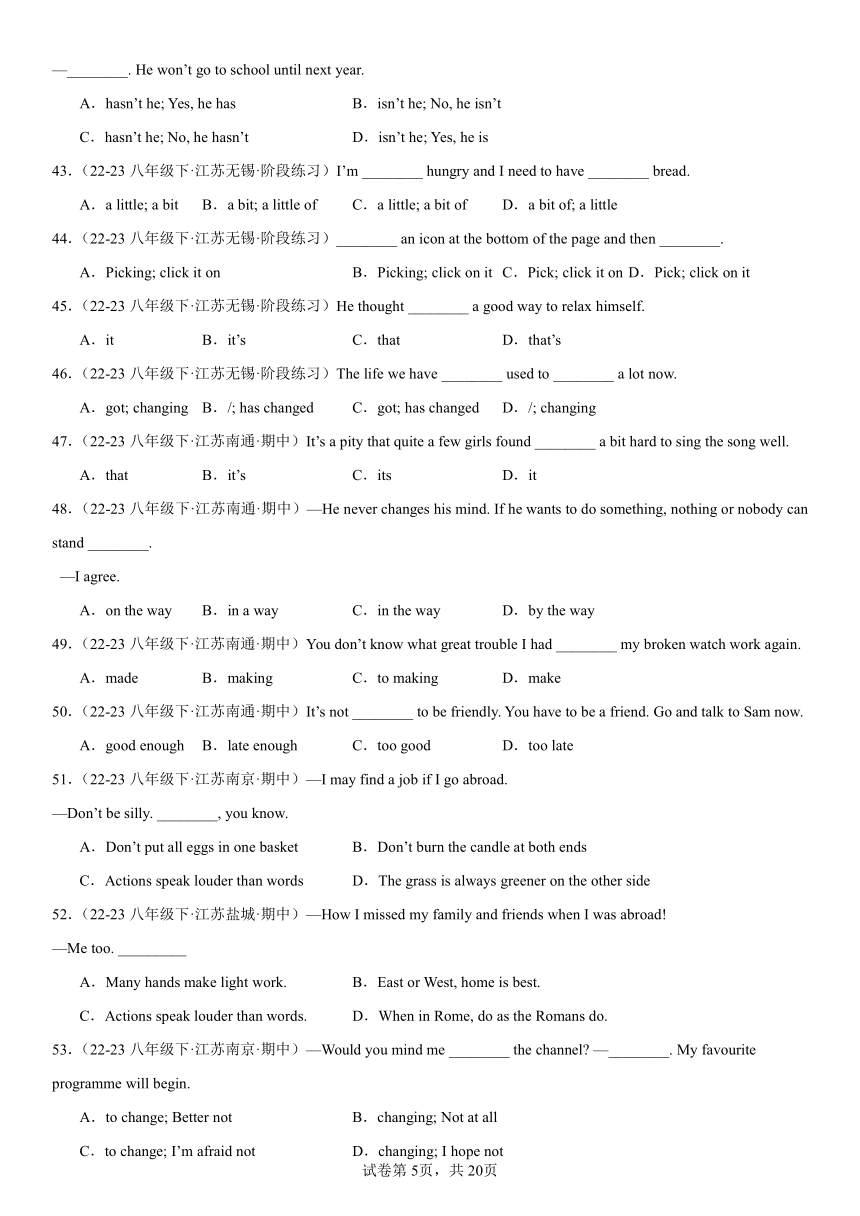 —________. He won't go to school until next year.

A．hasn't he; Yes, he has B．isn't he; No, he isn't

C．hasn't he; No, he hasn't D．isn't he; Yes, he is

43.（22-23 八年级下·江苏无锡·阶段练习）I'm ________ hungry and I need to have ________ bread.

A．a little; a bit B．a bit; a little of C．a little; a bit of D．a bit of; a little

44.（22-23 八年级下·江苏无锡·阶段练习）________ an icon at the bottom of the page and then ________.

A．Picking; click it on B．Picking; click on it C．Pick; click it on D．Pick; click on it

45.（22-23 八年级下·江苏无锡·阶段练习）He thought ________ a good way to relax himself.

A．it B．it's C．that D．that's

46.（22-23 八年级下·江苏无锡·阶段练习）The life we have ________ used to ________ a lot now.

A．got; changing B．/; has changed C．got; has changed D．/; changing

47.（22-23 八年级下·江苏南通·期中）It's a pity that quite a few girls found ________ a bit hard to sing the song well.

A．that B．it's C．its D．it

48.（22-23 八年级下·江苏南通·期中）—He never changes his mind. If he wants to do something, nothing or nobody can stand ________.

—I agree.

A．on the way B．in a way C．in the way D．by the way

49.（22-23 八年级下·江苏南通·期中）You don't know what great trouble I had ________ my broken watch work again.

A．made B．making C．to making D．make

50.（22-23 八年级下·江苏南通·期中）It's not ________ to be friendly. You have to be a friend. Go and talk to Sam now.

A．good enough B．late enough C．too good D．too late

51.（22-23 八年级下·江苏南京·期中）—I may find a job if I go abroad.

—Don't be silly. ________, you know.

A．Don't put all eggs in one basket B．Don't burn the candle at both ends

C．Actions speak louder than words D．The grass is always greener on the other side

52.（22-23 八年级下·江苏盐城·期中）—How I missed my family and friends when I was abroad!

—Me too. _________

A．Many hands make light work. B．East or West, home is best.

C．Actions speak louder than words. D．When in Rome, do as the Romans do.

53.（22-23 八年级下·江苏南京·期中）—Would you mind me ________ the channel? —________. My favourite programme will begin.

A．to change; Better not B．changing; Not at all

C．to change; I'm afraid not D．changing; I hope not

试卷第 5页，共 20页